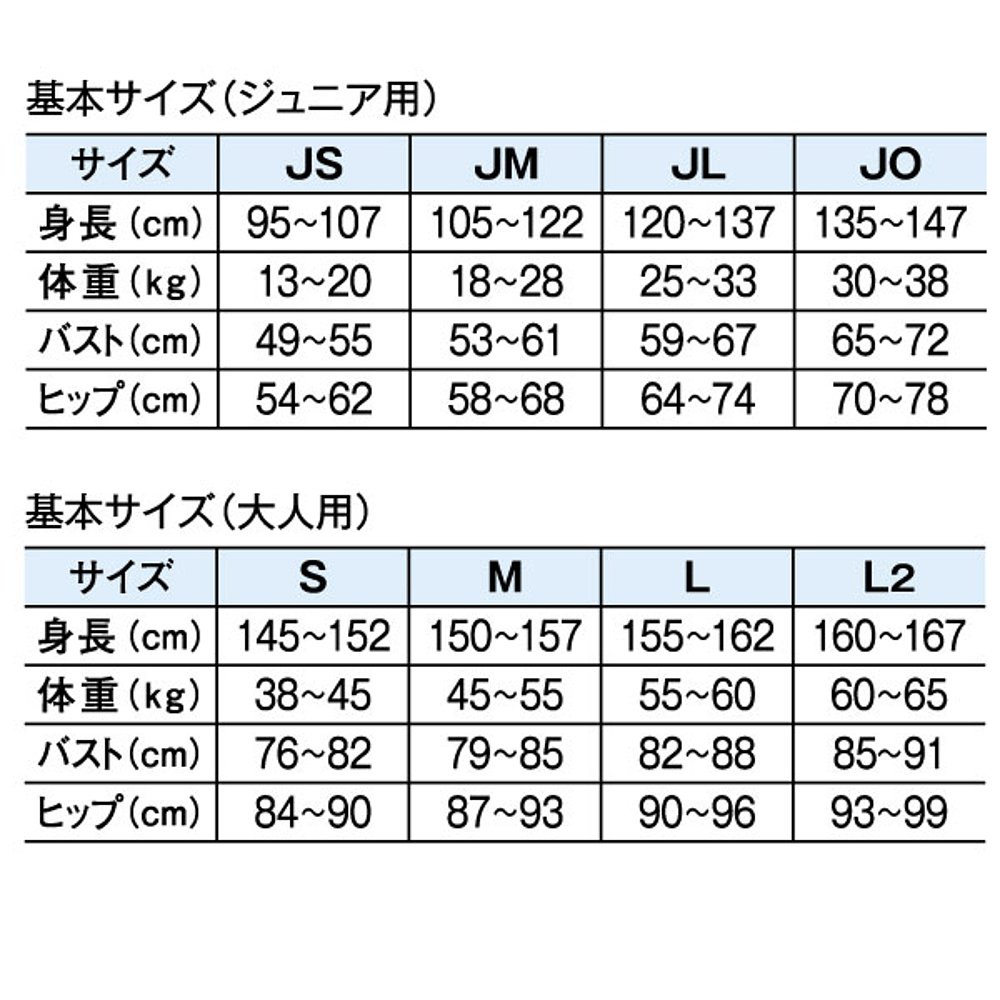 基本サイズ（ジュニア用）

| サイズ | JS | JM | JL | JO |
|---|---|---|---|---|
| 身長（cm） | 95~107 | 105~122 | 120~137 | 135~147 |
| 体重（kg） | 13~20 | 18~28 | 25~33 | 30~38 |
| バスト（cm） | 49~55 | 53~61 | 59~67 | 65~72 |
| ヒップ（cm） | 54~62 | 58~68 | 64~74 | 70~78 |

基本サイズ（大人用）

| サイズ | S | M | L | L2 |
|---|---|---|---|---|
| 身長（cm） | 145~152 | 150~157 | 155~162 | 160~167 |
| 体重（kg） | 38~45 | 45~55 | 55~60 | 60~65 |
| バスト（cm） | 76~82 | 79~85 | 82~88 | 85~91 |
| ヒップ（cm） | 84~90 | 87~93 | 90~96 | 93~99 |